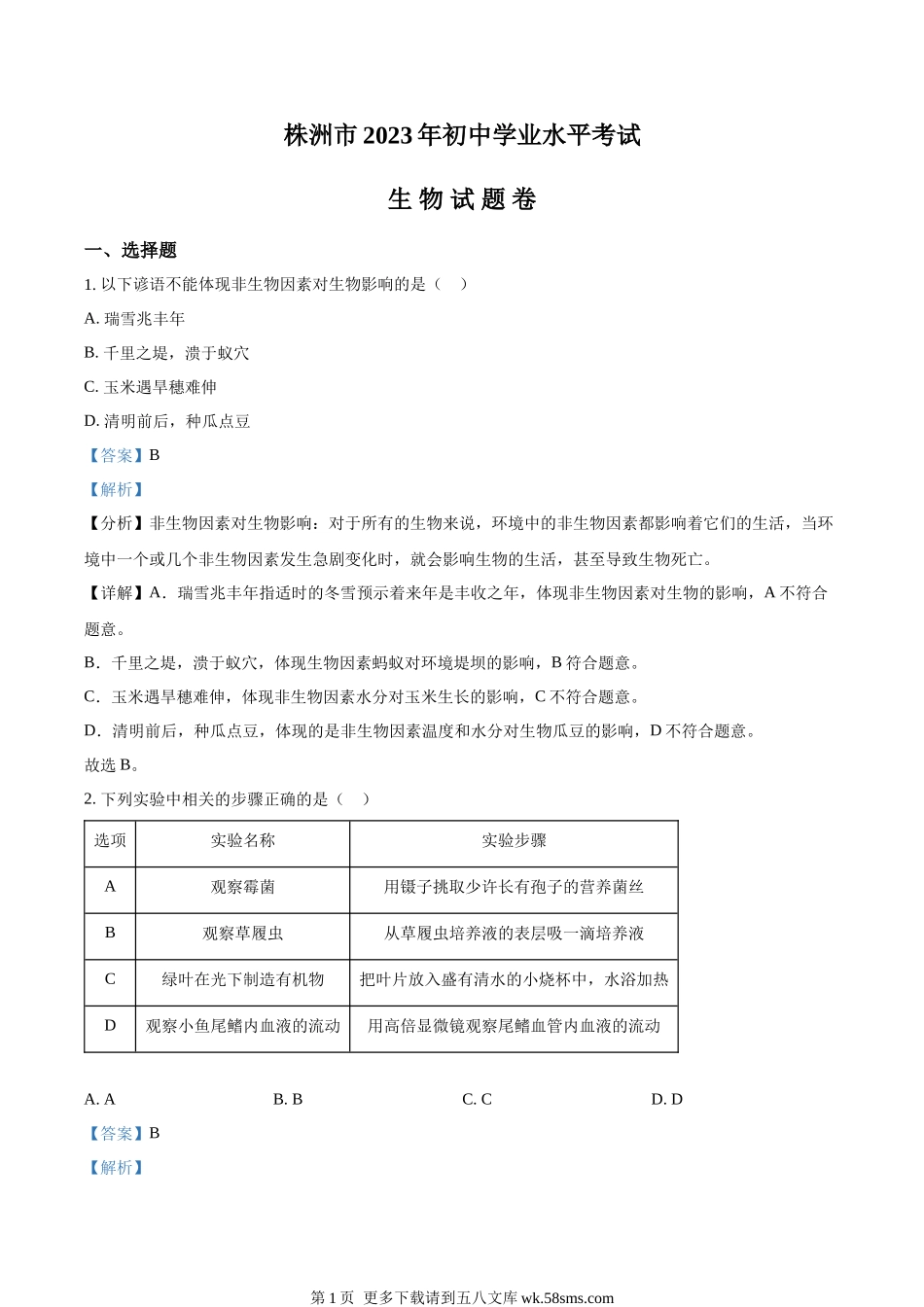 株洲市2023年初中学业水平考试

生 物 试 题 卷

一、选择题

1. 以下谚语不能体现非生物因素对生物影响的是（　）

A. 瑞雪兆丰年

B. 千里之堤，溃于蚁穴

C. 玉米遇旱穗难伸

D. 清明前后，种瓜点豆

【答案】B

【解析】

【分析】非生物因素对生物影响：对于所有的生物来说，环境中的非生物因素都影响着它们的生活，当环境中一个或几个非生物因素发生急剧变化时，就会影响生物的生活，甚至导致生物死亡。

【详解】A．瑞雪兆丰年指适时的冬雪预示着来年是丰收之年，体现非生物因素对生物的影响，A不符合题意。

B．千里之堤，溃于蚁穴，体现生物因素蚂蚁对环境堤坝的影响，B符合题意。

C．玉米遇旱穗难伸，体现非生物因素水分对玉米生长的影响，C不符合题意。

D．清明前后，种瓜点豆，体现的是非生物因素温度和水分对生物瓜豆的影响，D不符合题意。

故选B。

2. 下列实验中相关的步骤正确的是（　）

| 选项 | 实验名称 | 实验步骤 |
|---|---|---|
| A | 观察霉菌 | 用镊子挑取少许长有孢子的营养菌丝 |
| B | 观察草履虫 | 从草履虫培养液的表层吸一滴培养液 |
| C | 绿叶在光下制造有机物 | 把叶片放入盛有清水的小烧杯中，水浴加热 |
| D | 观察小鱼尾鳍内血液的流动 | 用高倍显微镜观察尾鳍血管内血液的流动 |

A. A　　B. B　　C. C　　D. D

【答案】B

【解析】

第1页 更多下载请到五八文库 wk.58sms.com